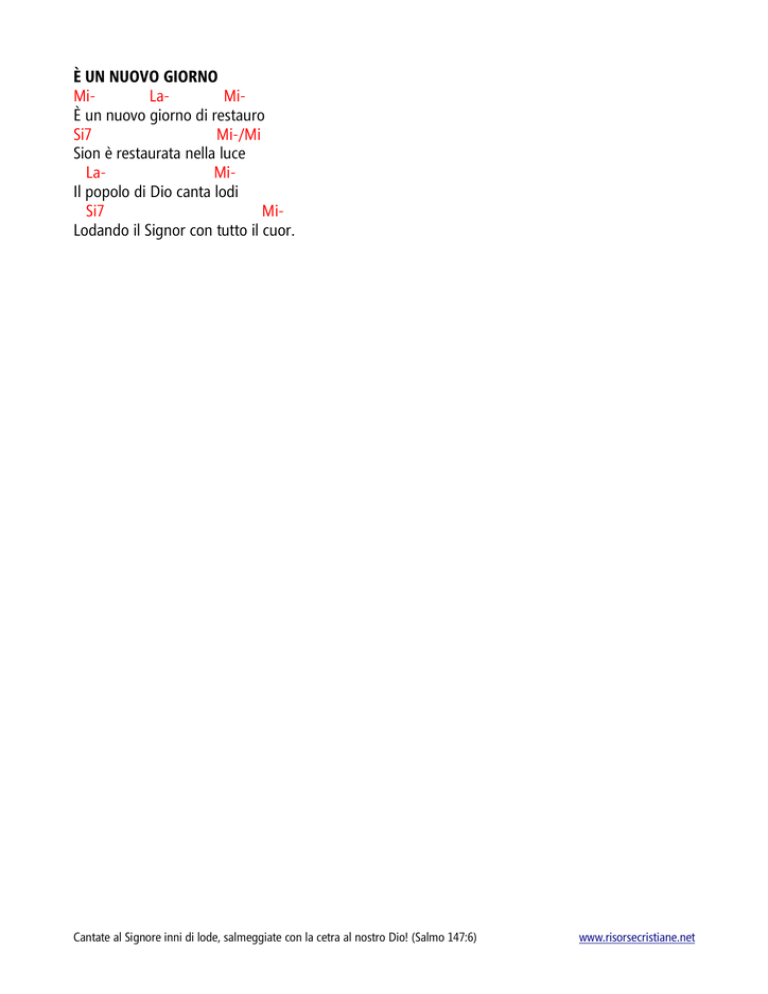 È UN NUOVO GIORNO
Mi- La- Mi-
È un nuovo giorno di restauro
Si7 Mi-/Mi
Sion è restaurata nella luce
La- Mi-
Il popolo di Dio canta lodi
Si7 Mi-
Lodando il Signor con tutto il cuor.

Cantate al Signore inni di lode, salmeggiate con la cetra al nostro Dio! (Salmo 147:6)

www.risorsecristiane.net